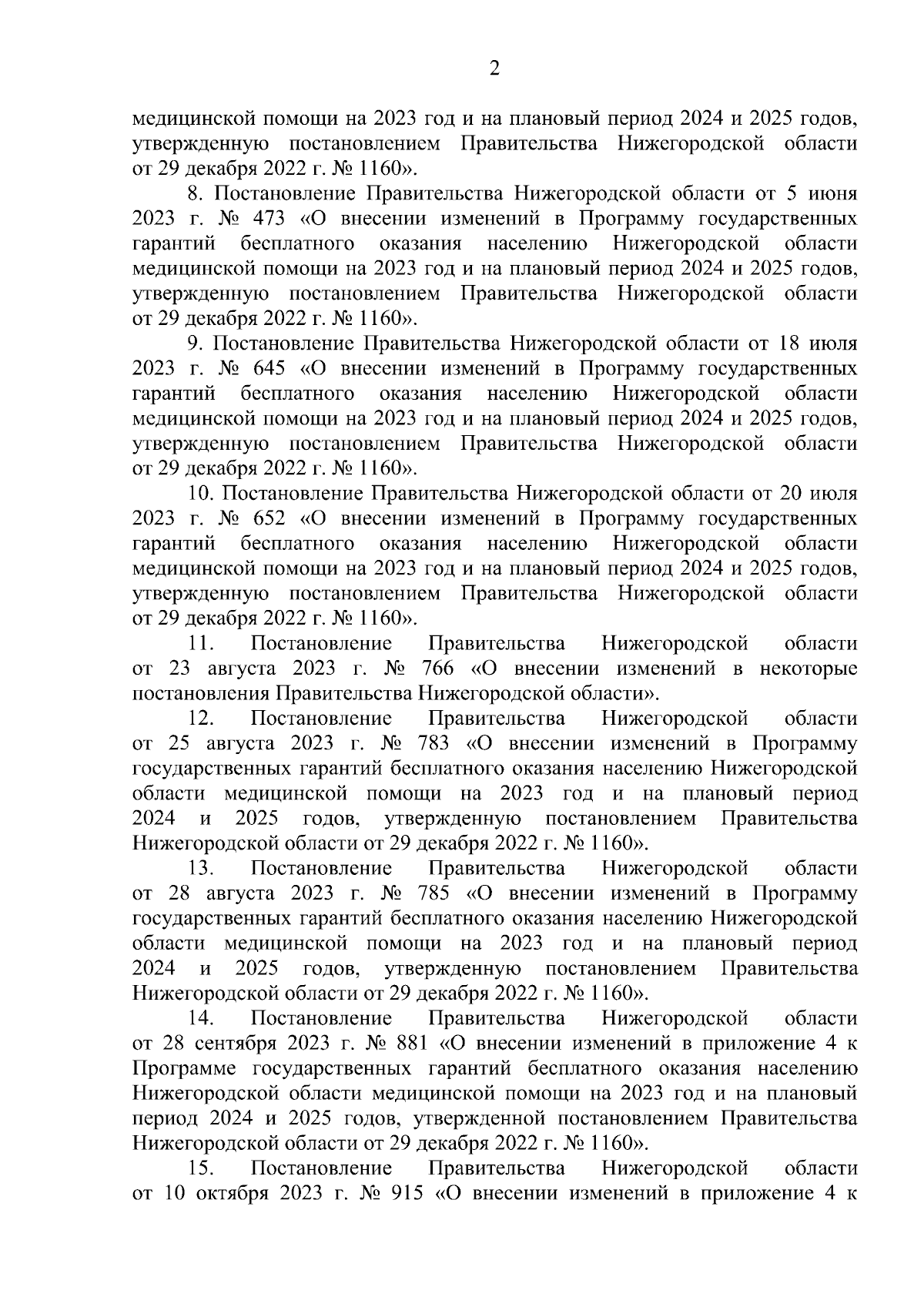 2

медицинской помощи на 2023 год и на плановый период 2024 и 2025 годов, утвержденную постановлением Правительства Нижегородской области от 29 декабря 2022 г. № 1160».

8. Постановление Правительства Нижегородской области от 5 июня 2023 г. № 473 «О внесении изменений в Программу государственных гарантий бесплатного оказания населению Нижегородской области медицинской помощи на 2023 год и на плановый период 2024 и 2025 годов, утвержденную постановлением Правительства Нижегородской области от 29 декабря 2022 г. № 1160».

9. Постановление Правительства Нижегородской области от 18 июля 2023 г. № 645 «О внесении изменений в Программу государственных гарантий бесплатного оказания населению Нижегородской области медицинской помощи на 2023 год и на плановый период 2024 и 2025 годов, утвержденную постановлением Правительства Нижегородской области от 29 декабря 2022 г. № 1160».

10. Постановление Правительства Нижегородской области от 20 июля 2023 г. № 652 «О внесении изменений в Программу государственных гарантий бесплатного оказания населению Нижегородской области медицинской помощи на 2023 год и на плановый период 2024 и 2025 годов, утвержденную постановлением Правительства Нижегородской области от 29 декабря 2022 г. № 1160».

11. Постановление Правительства Нижегородской области от 23 августа 2023 г. № 766 «О внесении изменений в некоторые постановления Правительства Нижегородской области».

12. Постановление Правительства Нижегородской области от 25 августа 2023 г. № 783 «О внесении изменений в Программу государственных гарантий бесплатного оказания населению Нижегородской области медицинской помощи на 2023 год и на плановый период 2024 и 2025 годов, утвержденную постановлением Правительства Нижегородской области от 29 декабря 2022 г. № 1160».

13. Постановление Правительства Нижегородской области от 28 августа 2023 г. № 785 «О внесении изменений в Программу государственных гарантий бесплатного оказания населению Нижегородской области медицинской помощи на 2023 год и на плановый период 2024 и 2025 годов, утвержденную постановлением Правительства Нижегородской области от 29 декабря 2022 г. № 1160».

14. Постановление Правительства Нижегородской области от 28 сентября 2023 г. № 881 «О внесении изменений в приложение 4 к Программе государственных гарантий бесплатного оказания населению Нижегородской области медицинской помощи на 2023 год и на плановый период 2024 и 2025 годов, утвержденной постановлением Правительства Нижегородской области от 29 декабря 2022 г. № 1160».

15. Постановление Правительства Нижегородской области от 10 октября 2023 г. № 915 «О внесении изменений в приложение 4 к